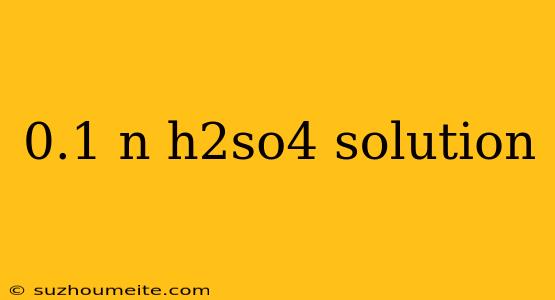 0.1 n h2so4 solution

© suzhoumeite.com